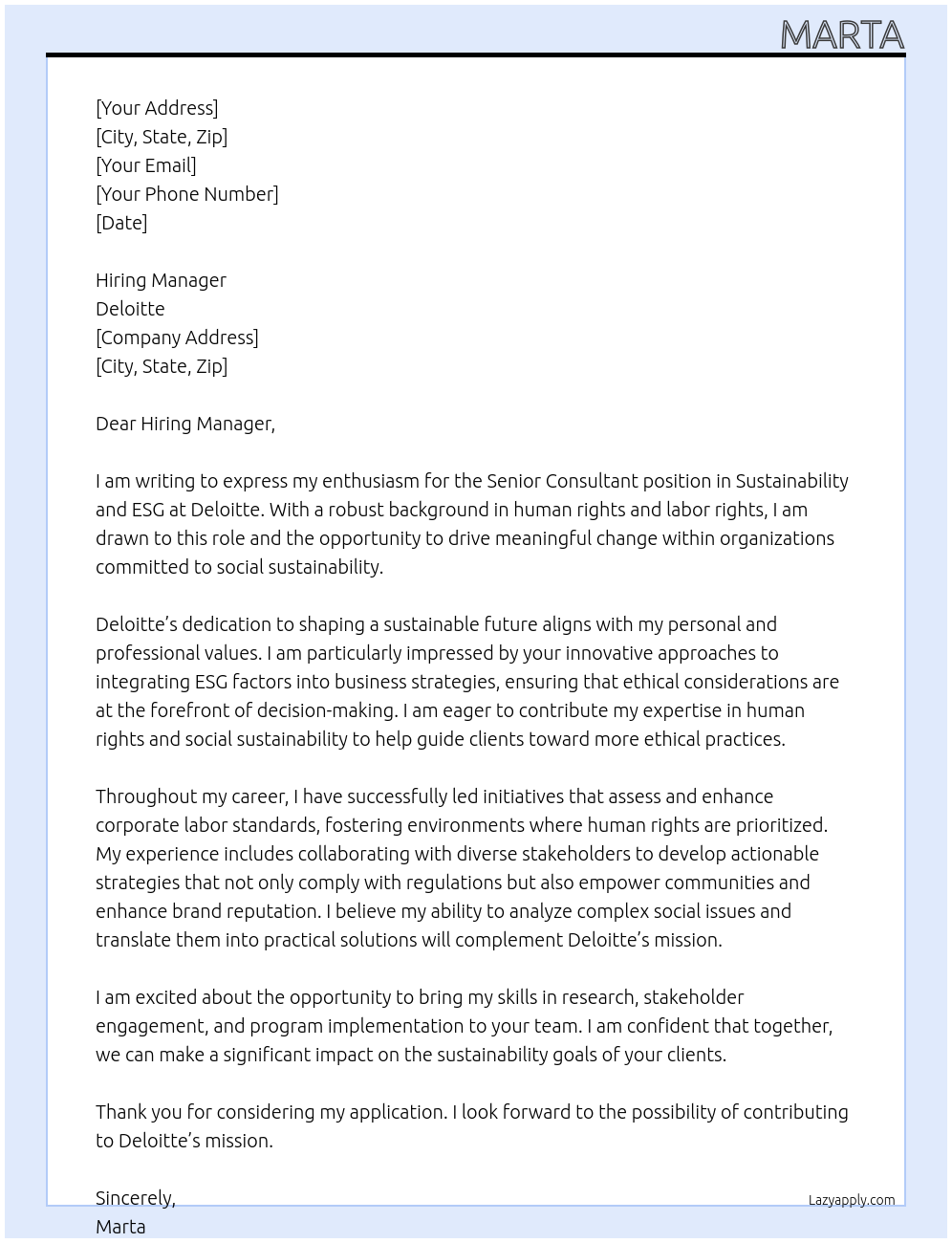 MARTA

[Your Address]
[City, State, Zip]
[Your Email]
[Your Phone Number]
[Date]

Hiring Manager
Deloitte
[Company Address]
[City, State, Zip]

Dear Hiring Manager,

I am writing to express my enthusiasm for the Senior Consultant position in Sustainability and ESG at Deloitte. With a robust background in human rights and labor rights, I am drawn to this role and the opportunity to drive meaningful change within organizations committed to social sustainability.

Deloitte's dedication to shaping a sustainable future aligns with my personal and professional values. I am particularly impressed by your innovative approaches to integrating ESG factors into business strategies, ensuring that ethical considerations are at the forefront of decision-making. I am eager to contribute my expertise in human rights and social sustainability to help guide clients toward more ethical practices.

Throughout my career, I have successfully led initiatives that assess and enhance corporate labor standards, fostering environments where human rights are prioritized. My experience includes collaborating with diverse stakeholders to develop actionable strategies that not only comply with regulations but also empower communities and enhance brand reputation. I believe my ability to analyze complex social issues and translate them into practical solutions will complement Deloitte's mission.

I am excited about the opportunity to bring my skills in research, stakeholder engagement, and program implementation to your team. I am confident that together, we can make a significant impact on the sustainability goals of your clients.

Thank you for considering my application. I look forward to the possibility of contributing to Deloitte's mission.

Sincerely,
Marta

Lazyapply.com